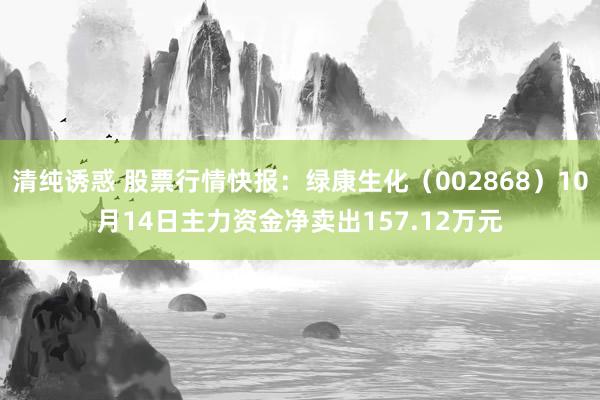 清纯诱惑 股票行情快报：绿康生化（002868）10月14日主力资金净卖出157.12万元